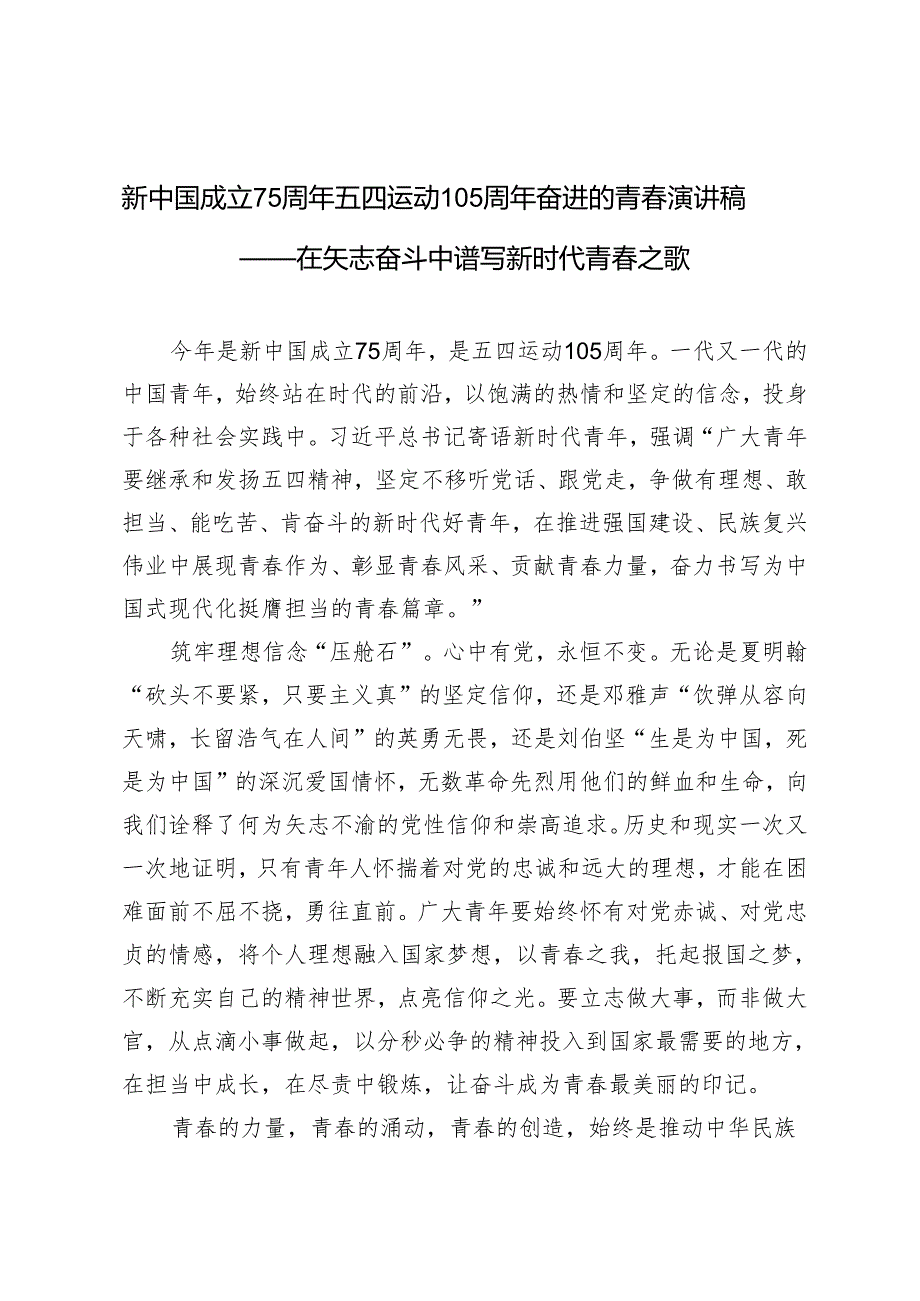 新中国成立75周年五四运动105周年奋进的青春演讲稿

——在矢志奋斗中谱写新时代青春之歌

今年是新中国成立75周年，是五四运动105周年。一代又一代的中国青年，始终站在时代的前沿，以饱满的热情和坚定的信念，投身于各种社会实践中。习近平总书记寄语新时代青年，强调“广大青年要继承和发扬五四精神，坚定不移听党话、跟党走，争做有理想、敢担当、能吃苦、肯奋斗的新时代好青年，在推进强国建设、民族复兴伟业中展现青春作为、彰显青春风采、贡献青春力量，奋力书写为中国式现代化挺膺担当的青春篇章。”

筑牢理想信念“压舱石”。心中有党，永恒不变。无论是夏明翰“砍头不要紧，只要主义真”的坚定信仰，还是邓雅声“饮弹从容向天啸，长留浩气在人间”的英勇无畏，还是刘伯坚“生是为中国，死是为中国”的深沉爱国情怀，无数革命先烈用他们的鲜血和生命，向我们诠释了何为矢志不渝的党性信仰和崇高追求。历史和现实一次又一次地证明，只有青年人怀揣着对党的忠诚和远大的理想，才能在困难面前不屈不挠，勇往直前。广大青年要始终怀有对党赤诚、对党忠贞的情感，将个人理想融入国家梦想，以青春之我，托起报国之梦，不断充实自己的精神世界，点亮信仰之光。要立志做大事，而非做大官，从点滴小事做起，以分秒必争的精神投入到国家最需要的地方，在担当中成长，在尽责中锻炼，让奋斗成为青春最美丽的印记。

青春的力量，青春的涌动，青春的创造，始终是推动中华民族